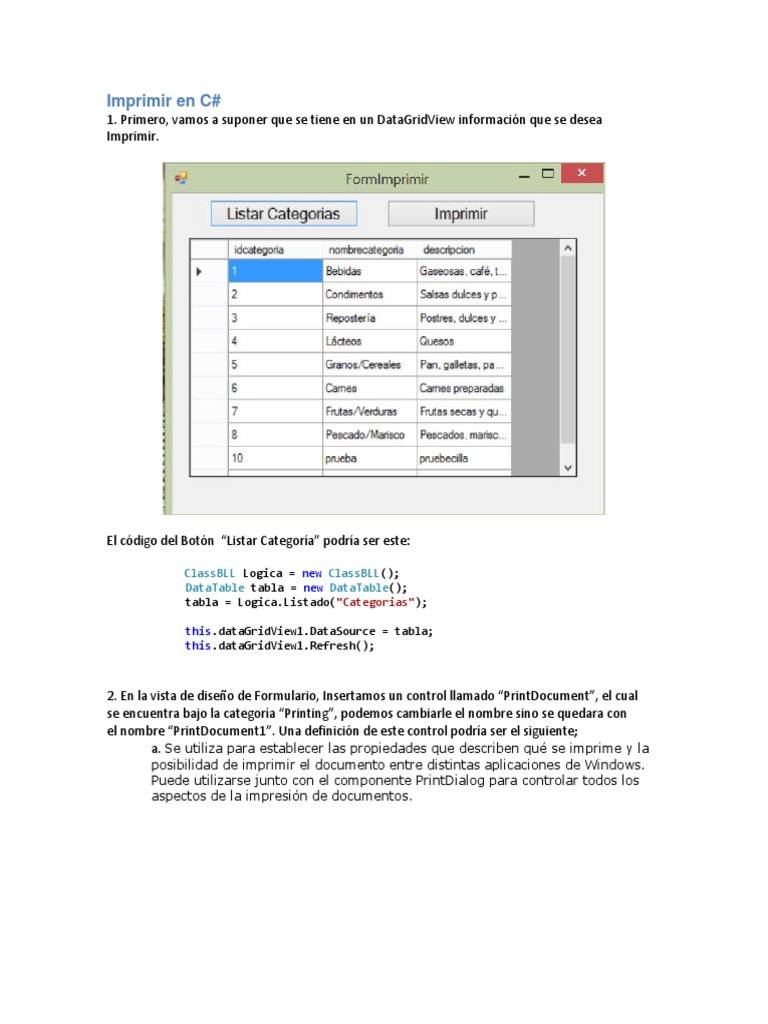 Imprimir en C#

1. Primero, vamos a suponer que se tiene en un DataGridView información que se desea Imprimir.

FormImprimir

Listar Categorias

Imprimir

| | idcategoria | nombrecategoria | descripcion |
|---|---|---|---|
| ▶ | 1 | Bebidas | Gaseosas, café, t... |
| | 2 | Condimentos | Salsas dulces y p... |
| | 3 | Repostería | Postres, dulces y ... |
| | 4 | Lácteos | Quesos |
| | 5 | Granos/Cereales | Pan, galletas, pa... |
| | 6 | Carnes | Carnes preparadas |
| | 7 | Frutas/Verduras | Frutas secas y qu... |
| | 8 | Pescado/Marisco | Pescados, marisc... |
| | 10 | prueba | pruebecilla |

El código del Botón "Listar Categoría" podría ser este:

ClassBLL Logica = new ClassBLL();
DataTable tabla = new DataTable();
tabla = Logica.Listado("Categorias");

this.dataGridView1.DataSource = tabla;
this.dataGridView1.Refresh();

2. En la vista de diseño de Formulario, Insertamos un control llamado "PrintDocument", el cual se encuentra bajo la categoría "Printing", podemos cambiarle el nombre sino se quedara con el nombre "PrintDocument1". Una definición de este control podría ser el siguiente;

a. Se utiliza para establecer las propiedades que describen qué se imprime y la posibilidad de imprimir el documento entre distintas aplicaciones de Windows. Puede utilizarse junto con el componente PrintDialog para controlar todos los aspectos de la impresión de documentos.